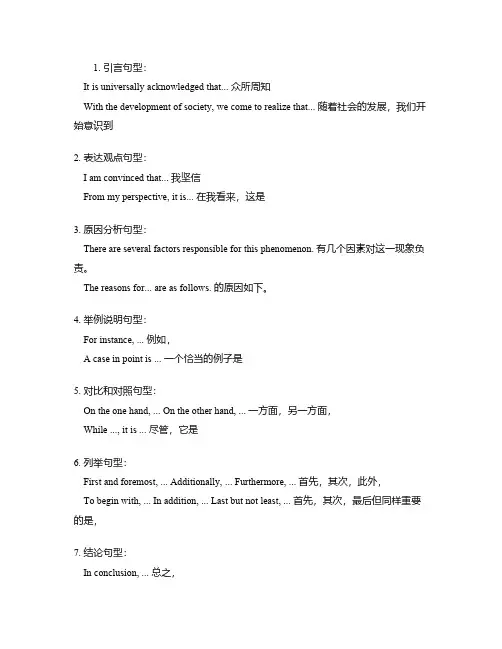 1. 引言句型：

It is universally acknowledged that... 众所周知

With the development of society, we come to realize that... 随着社会的发展，我们开始意识到

2. 表达观点句型：

I am convinced that... 我坚信

From my perspective, it is... 在我看来，这是

3. 原因分析句型：

There are several factors responsible for this phenomenon. 有几个因素对这一现象负责。

The reasons for... are as follows. 的原因如下。

4. 举例说明句型：

For instance, ... 例如，

A case in point is ... 一个恰当的例子是

5. 对比和对照句型：

On the one hand, ... On the other hand, ... 一方面，另一方面，

While ..., it is ... 尽管，它是

6. 列举句型：

First and foremost, ... Additionally, ... Furthermore, ... 首先，其次，此外，

To begin with, ... In addition, ... Last but not least, ... 首先，其次，最后但同样重要的是，

7. 结论句型：

In conclusion, ... 总之，